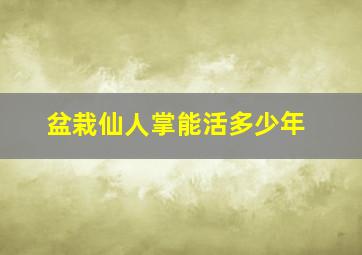 盆栽仙人掌能活多少年